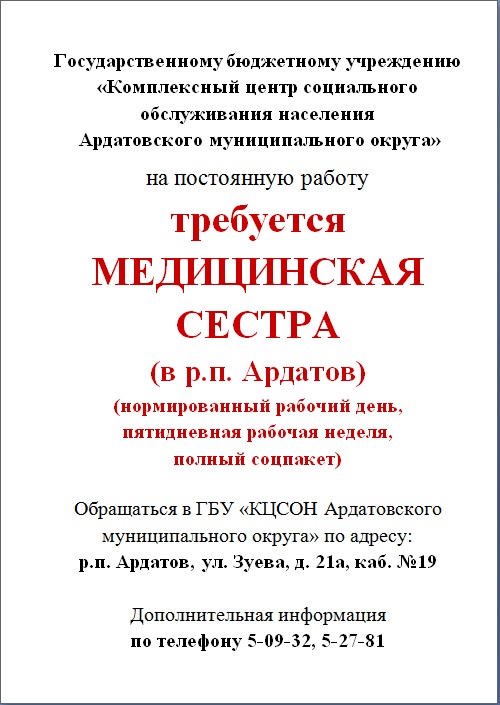 Государственному бюджетному учреждению «Комплексный центр социального обслуживания населения Ардатовского муниципального округа»

на постоянную работу

требуется

МЕДИЦИНСКАЯ СЕСТРА

(в р.п. Ардатов)

(нормированный рабочий день, пятидневная рабочая неделя, полный соцпакет)

Обращаться в ГБУ «КЦСОН Ардатовского муниципального округа» по адресу: р.п. Ардатов, ул. Зуева, д. 21а, каб. №19

Дополнительная информация по телефону 5-09-32, 5-27-81